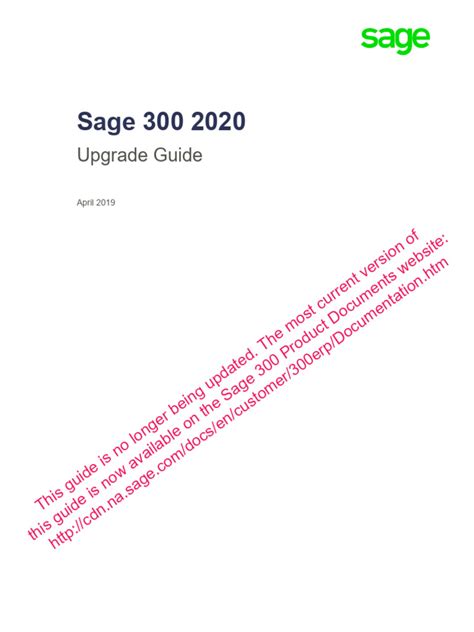 sage

Sage 300 2020

Upgrade Guide

April 2019

This guide is no longer being updated. The most current version of this guide is now available on the Sage 300 Product Documents website: http://cdn.na.sage.com/docs/en/customer/300erp/Documentation.htm